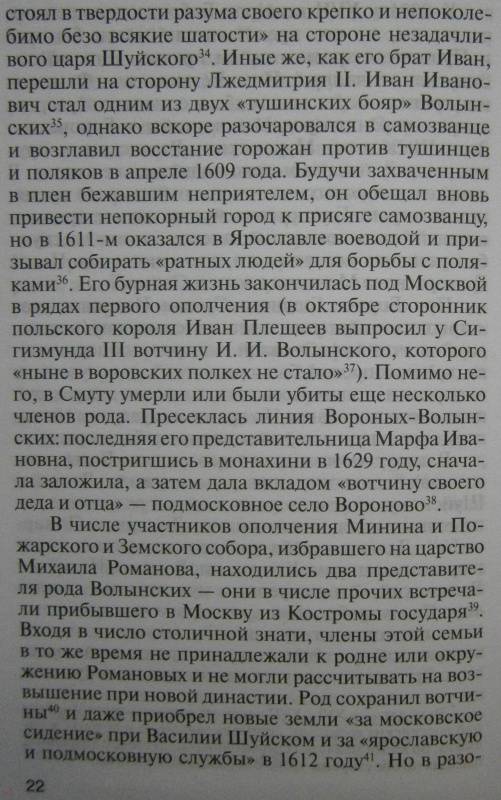 стоял в твердости разума своего крепко и непоколебимо безо всякие шатости» на стороне незадачливого царя Шуйского$^{34}$. Иные же, как его брат Иван, перешли на сторону Лжедмитрия II. Иван Иванович стал одним из двух «тушинских бояр» Волынских$^{35}$, однако вскоре разочаровался в самозванце и возглавил восстание горожан против тушинцев и поляков в апреле 1609 года. Будучи захваченным в плен бежавшим неприятелем, он обещал вновь привести непокорный город к присяге самозванцу, но в 1611-м оказался в Ярославле воеводой и призывал собирать «ратных людей» для борьбы с поляками$^{36}$. Его бурная жизнь закончилась под Москвой в рядах первого ополчения (в октябре сторонник польского короля Иван Плещеев выпросил у Сигизмунда III вотчину И. И. Волынского, которого «ныне в воровских полкех не стало»$^{37}$). Помимо него, в Смуту умерли или были убиты еще несколько членов рода. Пресеклась линия Вороных-Волынских: последняя его представительница Марфа Ивановна, постригшись в монахини в 1629 году, сначала заложила, а затем дала вкладом «вотчину своего деда и отца» — подмосковное село Вороново$^{38}$.

В числе участников ополчения Минина и Пожарского и Земского собора, избравшего на царство Михаила Романова, находились два представителя рода Волынских — они в числе прочих встречали прибывшего в Москву из Костромы государя$^{39}$. Входя в число столичной знати, члены этой семьи в то же время не принадлежали к родне или окружению Романовых и не могли рассчитывать на возвышение при новой династии. Род сохранил вотчины$^{40}$ и даже приобрел новые земли «за московское сидение» при Василии Шуйском и за «ярославскую и подмосковную службы» в 1612 году$^{41}$. Но в разо-

22